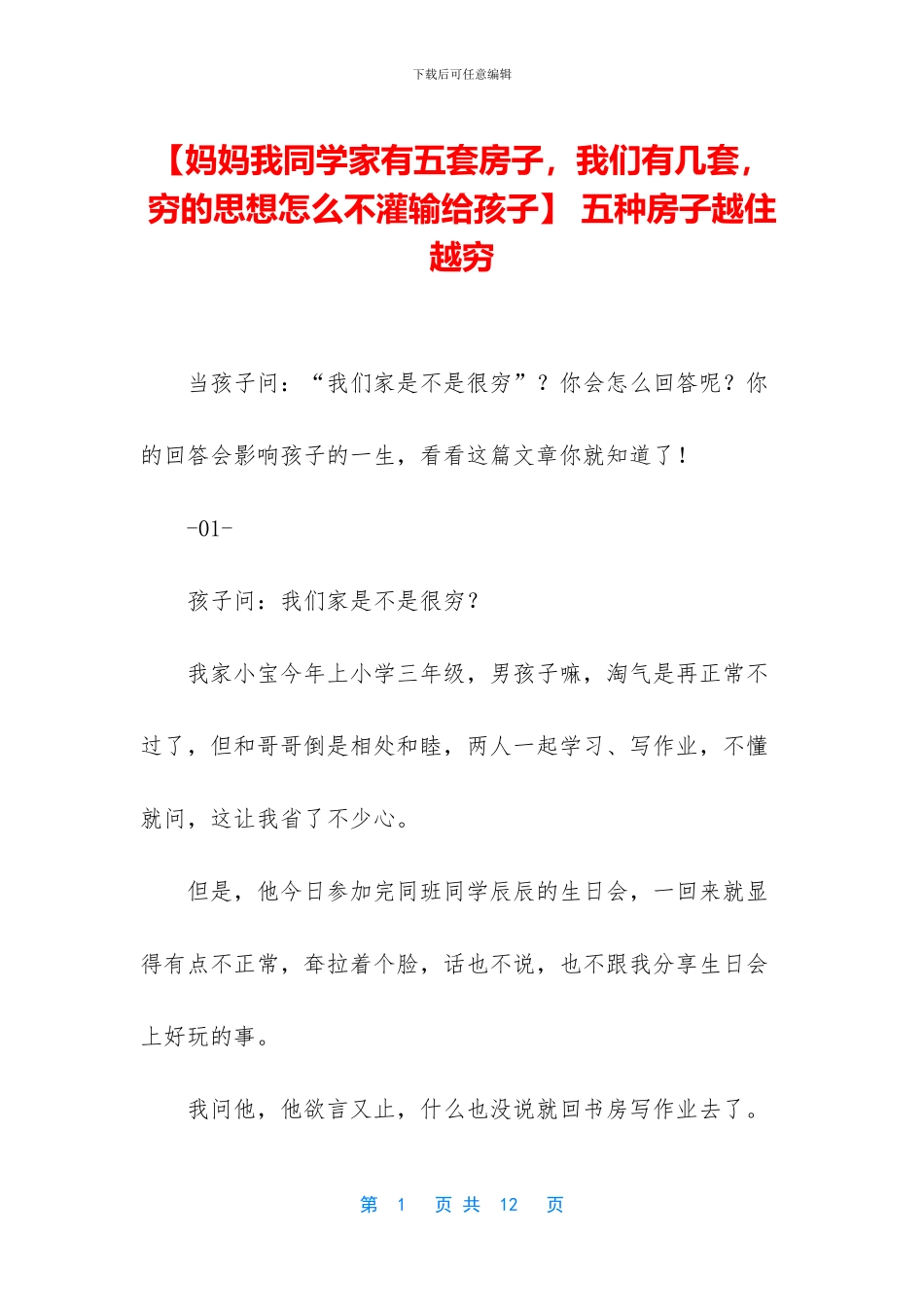 下载后可任意编辑

【妈妈我同学家有五套房子，我们有几套，穷的思想怎么不灌输给孩子】 五种房子越住越穷

当孩子问：“我们家是不是很穷”？你会怎么回答呢？你的回答会影响孩子的一生，看看这篇文章你就知道了！

-01-

孩子问：我们家是不是很穷？

我家小宝今年上小学三年级，男孩子嘛，淘气是再正常不过了，但和哥哥倒是相处和睦，两人一起学习、写作业，不懂就问，这让我省了不少心。

但是，他今日参加完同班同学辰辰的生日会，一回来就显得有点不正常，耷拉着个脸，话也不说，也不跟我分享生日会上好玩的事。

我问他，他欲言又止，什么也没说就回书房写作业去了。

第 1 页 共 12 页